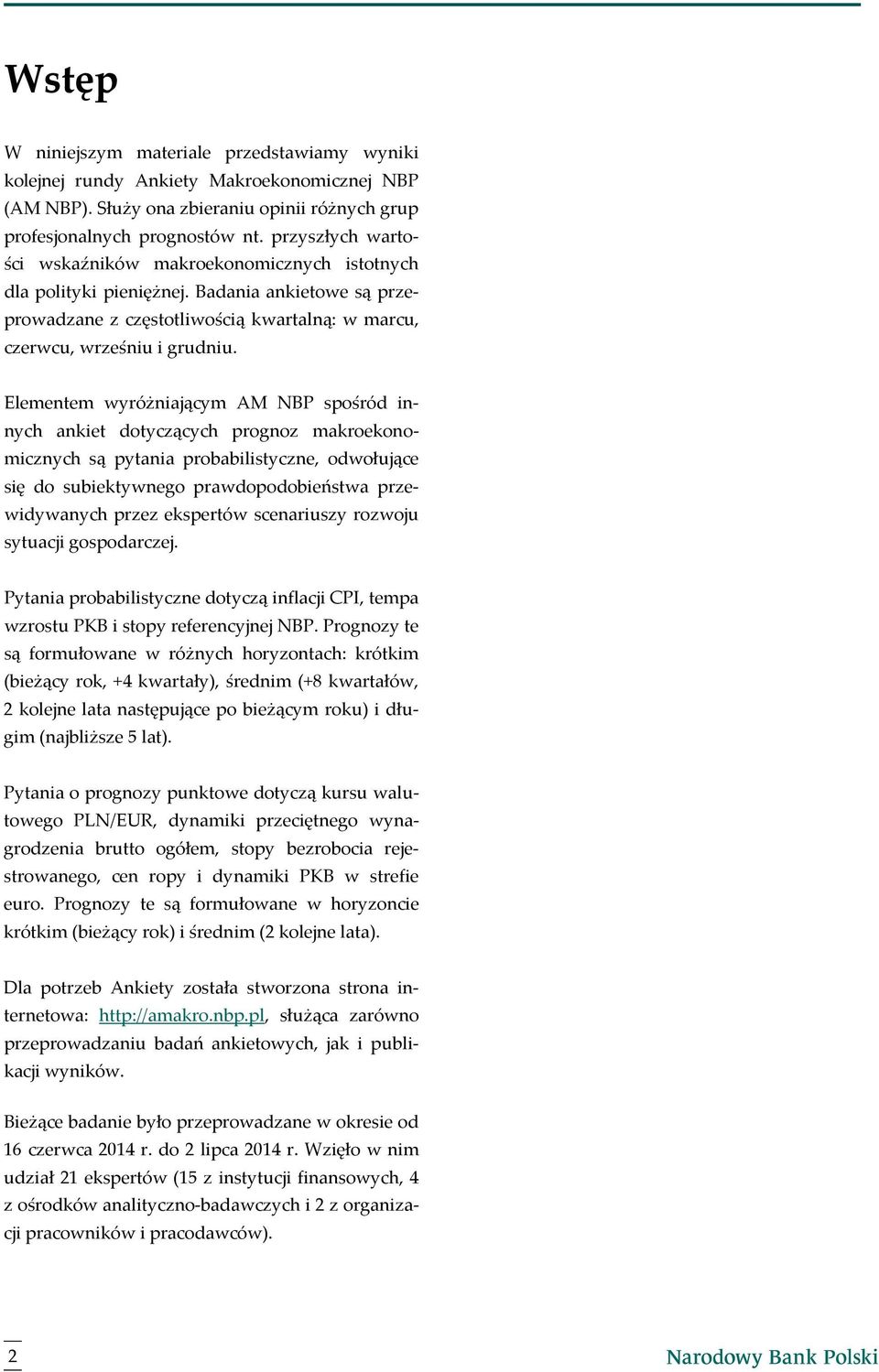 Wstęp

W niniejszym materiale przedstawiamy wyniki kolejnej rundy Ankiety Makroekonomicznej NBP (AM NBP). Służy ona zbieraniu opinii różnych grup profesjonalnych prognostów nt. przyszłych wartości wskaźników makroekonomicznych istotnych dla polityki pieniężnej. Badania ankietowe są przeprowadzane z częstotliwością kwartalną: w marcu, czerwcu, wrześniu i grudniu.

Elementem wyróżniającym AM NBP spośród innych ankiet dotyczących prognoz makroekonomicznych są pytania probabilistyczne, odwołujące się do subiektywnego prawdopodobieństwa przewidywanych przez ekspertów scenariuszy rozwoju sytuacji gospodarczej.

Pytania probabilistyczne dotyczą inflacji CPI, tempa wzrostu PKB i stopy referencyjnej NBP. Prognozy te są formułowane w różnych horyzontach: krótkim (bieżący rok, +4 kwartały), średnim (+8 kwartałów, 2 kolejne lata następujące po bieżącym roku) i długim (najbliższe 5 lat).

Pytania o prognozy punktowe dotyczą kursu walutowego PLN/EUR, dynamiki przeciętnego wynagrodzenia brutto ogółem, stopy bezrobocia rejestrowanego, cen ropy i dynamiki PKB w strefie euro. Prognozy te są formułowane w horyzoncie krótkim (bieżący rok) i średnim (2 kolejne lata).

Dla potrzeb Ankiety została stworzona strona internetowa: http://amakro.nbp.pl, służąca zarówno przeprowadzaniu badań ankietowych, jak i publikacji wyników.

Bieżące badanie było przeprowadzane w okresie od 16 czerwca 2014 r. do 2 lipca 2014 r. Wzięło w nim udział 21 ekspertów (15 z instytucji finansowych, 4 z ośrodków analityczno-badawczych i 2 z organizacji pracowników i pracodawców).

2

Narodowy Bank Polski